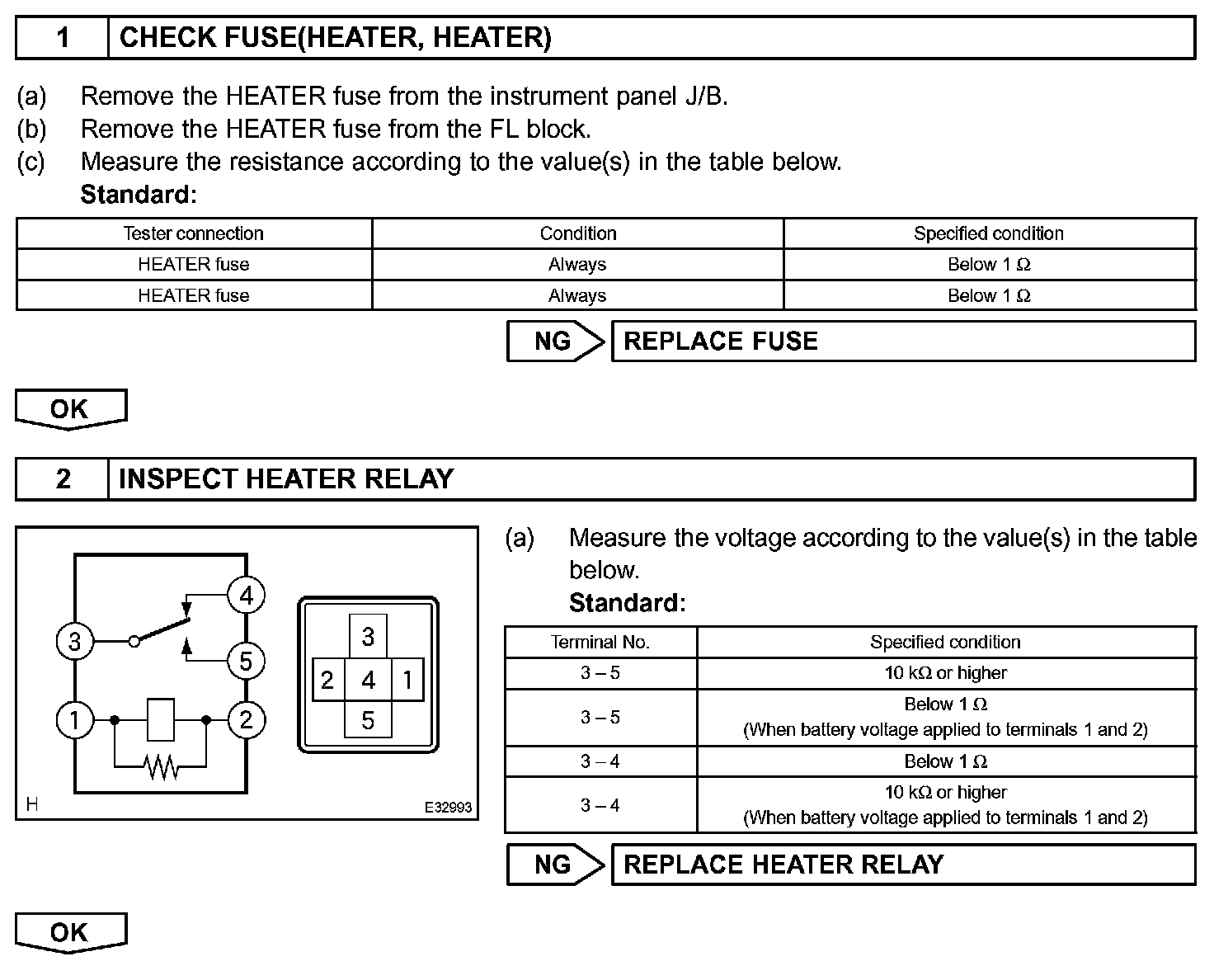 1 CHECK FUSE(HEATER, HEATER)

(a) Remove the HEATER fuse from the instrument panel J/B.
(b) Remove the HEATER fuse from the FL block.
(c) Measure the resistance according to the value(s) in the table below.
Standard:

| Tester connection | Condition | Specified condition |
|---|---|---|
| HEATER fuse | Always | Below 1 Ω |
| HEATER fuse | Always | Below 1 Ω |

NG REPLACE FUSE

OK

2 INSPECT HEATER RELAY

4
3
5
1
2
3
2 4 1
5
H E32993

(a) Measure the voltage according to the value(s) in the table below.
Standard:

| Terminal No. | Specified condition |
|---|---|
| 3 – 5 | 10 kΩ or higher |
| 3 – 5 | Below 1 Ω (When battery voltage applied to terminals 1 and 2) |
| 3 – 4 | Below 1 Ω |
| 3 – 4 | 10 kΩ or higher (When battery voltage applied to terminals 1 and 2) |

NG REPLACE HEATER RELAY

OK